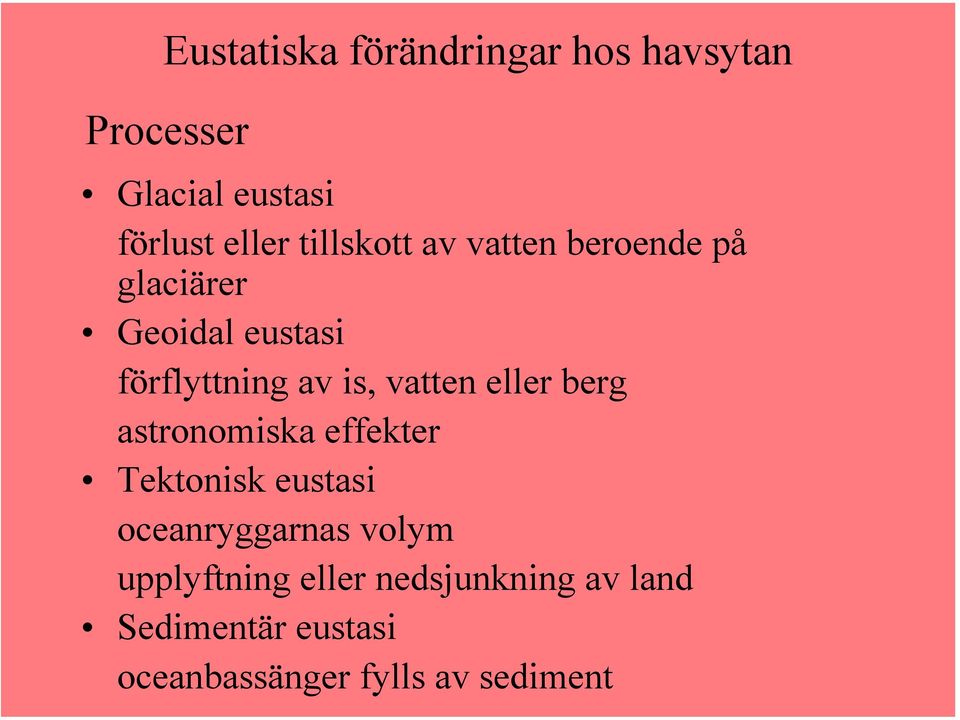 Eustatiska förändringar hos havsytan

Processer

• Glacial eustasi
förlust eller tillskott av vatten beroende på glaciärer
• Geoidal eustasi
förflyttning av is, vatten eller berg
astronomiska effekter
• Tektonisk eustasi
oceanryggarnas volym
upplyftning eller nedsjunkning av land
• Sedimentär eustasi
oceanbassänger fylls av sediment